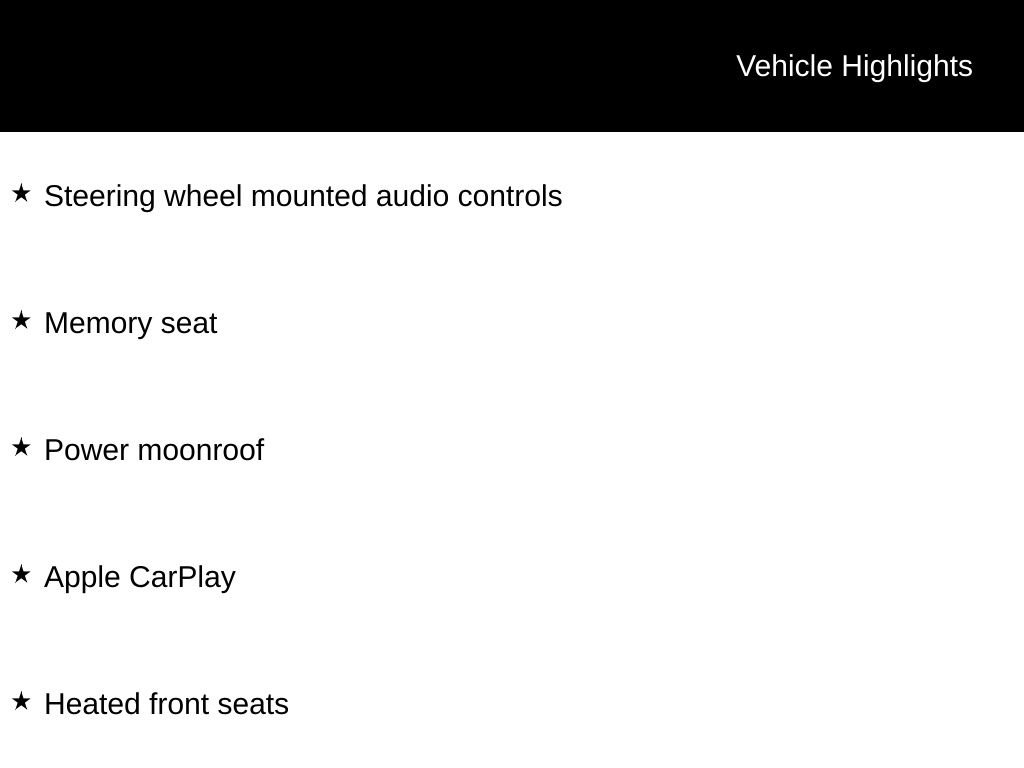 Vehicle Highlights

★ Steering wheel mounted audio controls

★ Memory seat

★ Power moonroof

★ Apple CarPlay

★ Heated front seats